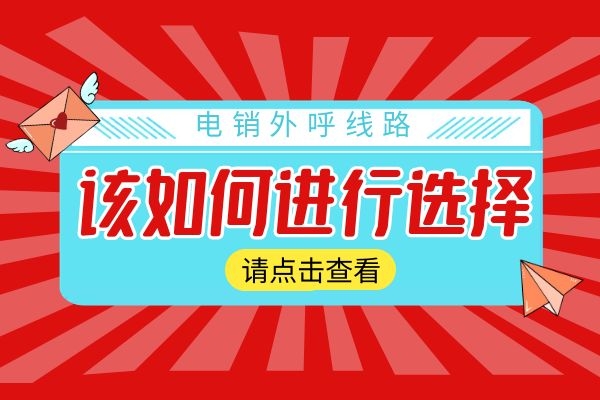 电销外呼线路

该如何进行选择

请点击查看